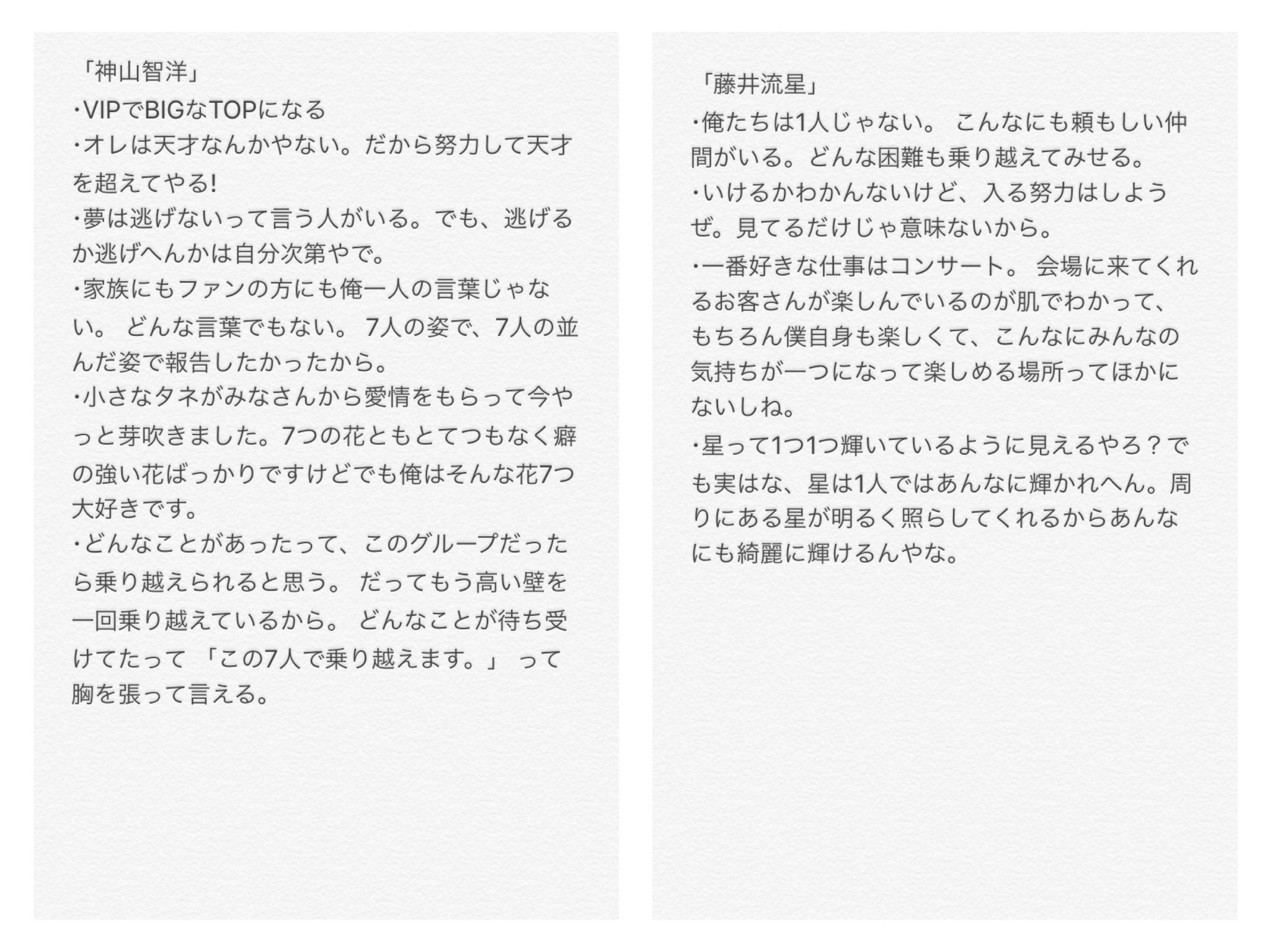 「神山智洋」
・VIPでBIGなTOPになる
・オレは天才なんかやない。だから努力して天才を超えてやる!
・夢は逃げないって言う人がいる。でも、逃げるか逃げへんかは自分次第やで。
・家族にもファンの方にも俺一人の言葉じゃない。 どんな言葉でもない。 7人の姿で、7人の並んだ姿で報告したかったから。
・小さなタネがみなさんから愛情をもらって今やっと芽吹きました。7つの花ともとてつもなく癖の強い花ばっかりですけどでも俺はそんな花7つ大好きです。
・どんなことがあったって、このグループだったら乗り越えられると思う。 だってもう高い壁を一回乗り越えているから。 どんなことが待ち受けてたって 「この7人で乗り越えます。」 って胸を張って言える。

「藤井流星」
・俺たちは1人じゃない。 こんなにも頼もしい仲間がいる。どんな困難も乗り越えてみせる。
・いけるかわかんないけど、入る努力はしようぜ。見てるだけじゃ意味ないから。
・一番好きな仕事はコンサート。 会場に来てくれるお客さんが楽しんでいるのが肌でわかって、もちろん僕自身も楽しくて、こんなにみんなの気持ちが一つになって楽しめる場所ってほかにないしね。
・星って1つ1つ輝いているように見えるやろ？でも実はな、星は1人ではあんなに輝かれへん。周りにある星が明るく照らしてくれるからあんなにも綺麗に輝けるんやな。